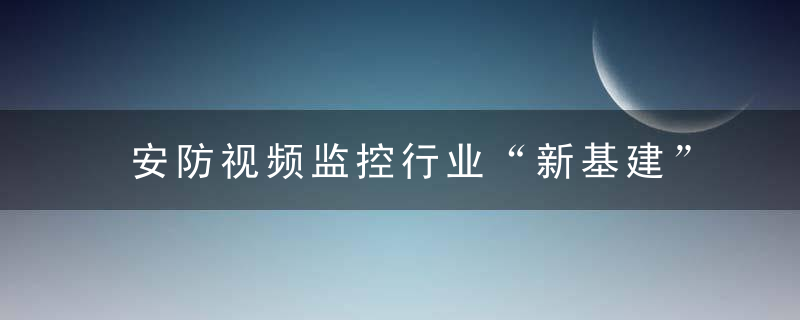 安防视频监控行业“新基建”